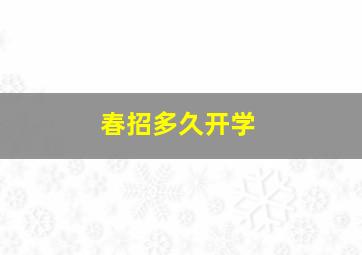 春招多久开学